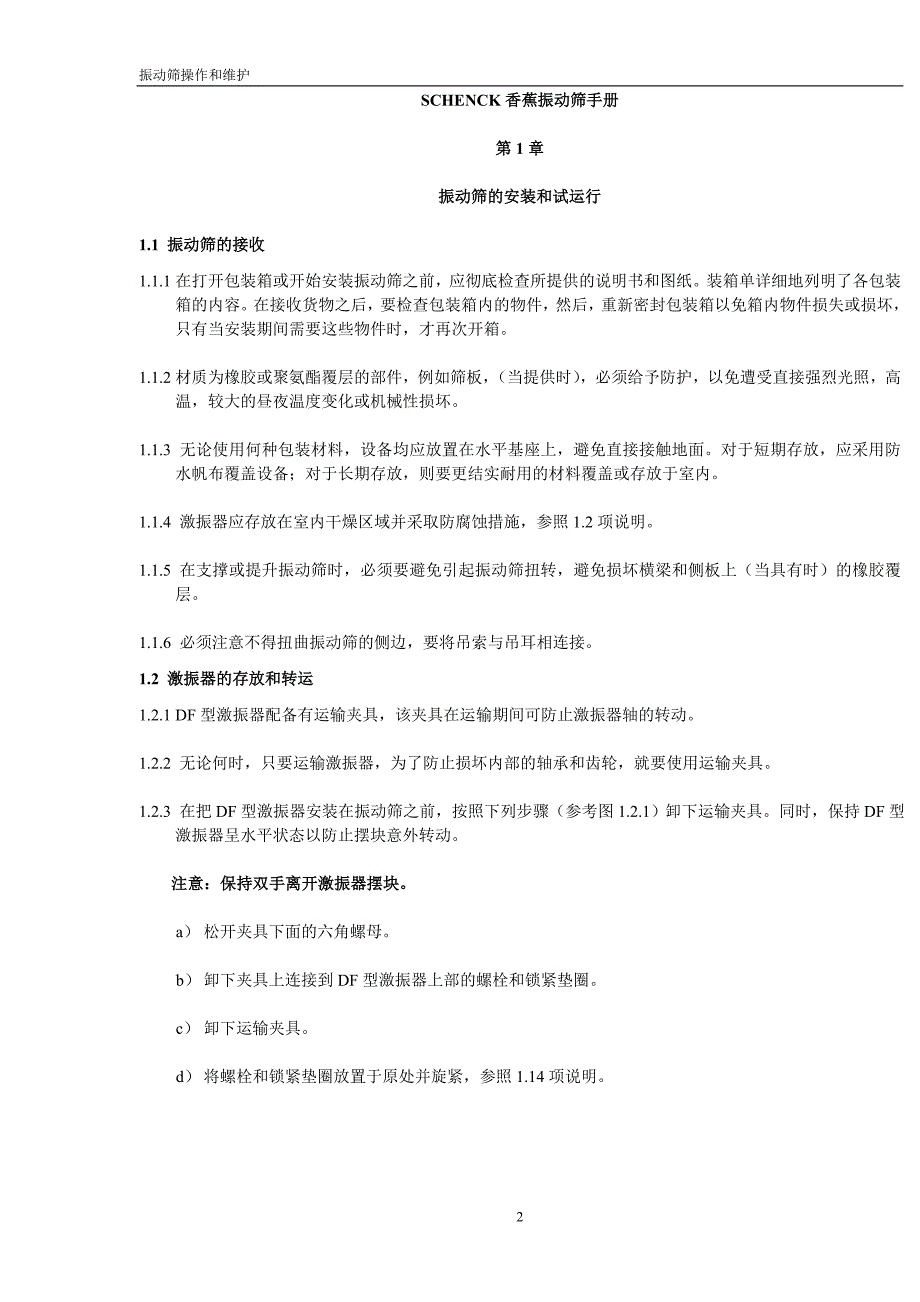 振动筛操作和维护

SCHENCK 香蕉振动筛手册

第 1 章

振动筛的安装和试运行

1.1 振动筛的接收

1.1.1 在打开包装箱或开始安装振动筛之前，应彻底检查所提供的说明书和图纸。装箱单详细地列明了各包装箱的内容。在接收货物之后，要检查包装箱内的物件，然后，重新密封包装箱以免箱内物件损失或损坏，只有当安装期间需要这些物件时，才再次开箱。

1.1.2 材质为橡胶或聚氨酯覆层的部件，例如筛板，（当提供时），必须给予防护，以免遭受直接强烈光照，高温，较大的昼夜温度变化或机械性损坏。

1.1.3 无论使用何种包装材料，设备均应放置在水平基座上，避免直接接触地面。对于短期存放，应采用防水帆布覆盖设备；对于长期存放，则要更结实耐用的材料覆盖或存放于室内。

1.1.4 激振器应存放在室内干燥区域并采取防腐蚀措施，参照 1.2 项说明。

1.1.5 在支撑或提升振动筛时，必须要避免引起振动筛扭转，避免损坏横梁和侧板上（当具有时）的橡胶覆层。

1.1.6 必须注意不得扭曲振动筛的侧边，要将吊索与吊耳相连接。

1.2 激振器的存放和转运

1.2.1 DF 型激振器配备有运输夹具，该夹具在运输期间可防止激振器轴的转动。

1.2.2 无论何时，只要运输激振器，为了防止损坏内部的轴承和齿轮，就要使用运输夹具。

1.2.3 在把 DF 型激振器安装在振动筛之前，按照下列步骤（参考图 1.2.1）卸下运输夹具。同时，保持 DF 型激振器呈水平状态以防止摆块意外转动。

注意：保持双手离开激振器摆块。

a） 松开夹具下面的六角螺母。

b） 卸下夹具上连接到 DF 型激振器上部的螺栓和锁紧垫圈。

c） 卸下运输夹具。

d） 将螺栓和锁紧垫圈放置于原处并旋紧，参照 1.14 项说明。

2